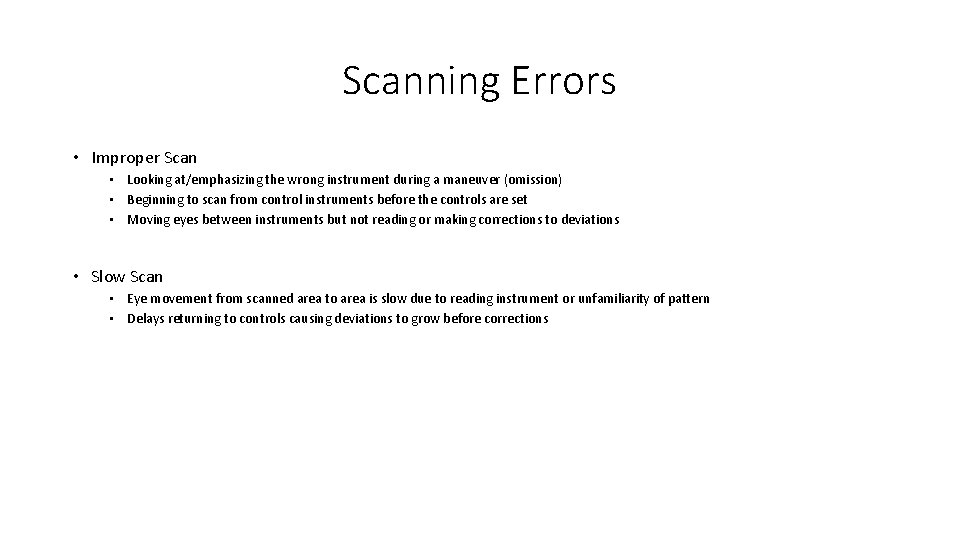 Scanning Errors

• Improper Scan
  • Looking at/emphasizing the wrong instrument during a maneuver (omission)
  • Beginning to scan from control instruments before the controls are set
  • Moving eyes between instruments but not reading or making corrections to deviations

• Slow Scan
  • Eye movement from scanned area to area is slow due to reading instrument or unfamiliarity of pattern
  • Delays returning to controls causing deviations to grow before corrections